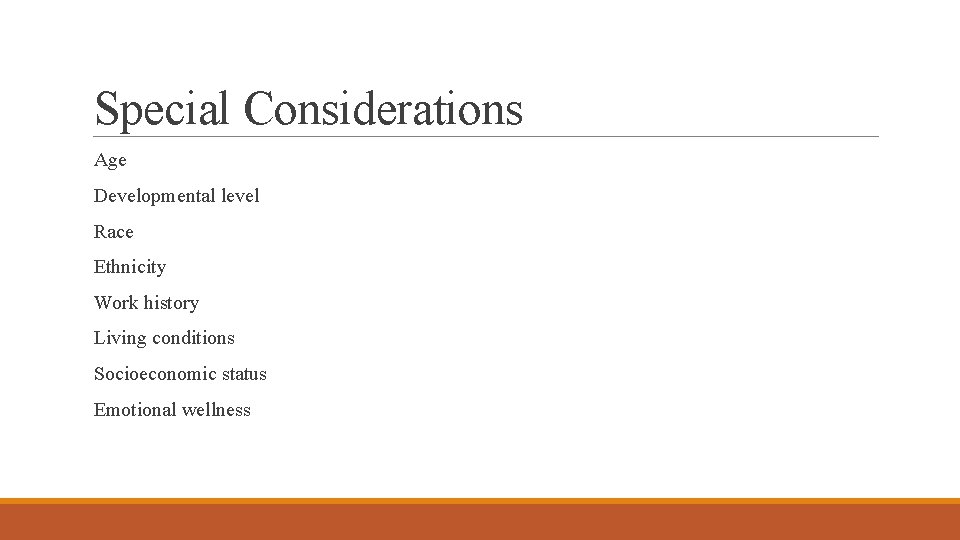 Special Considerations

Age

Developmental level

Race

Ethnicity

Work history

Living conditions

Socioeconomic status

Emotional wellness